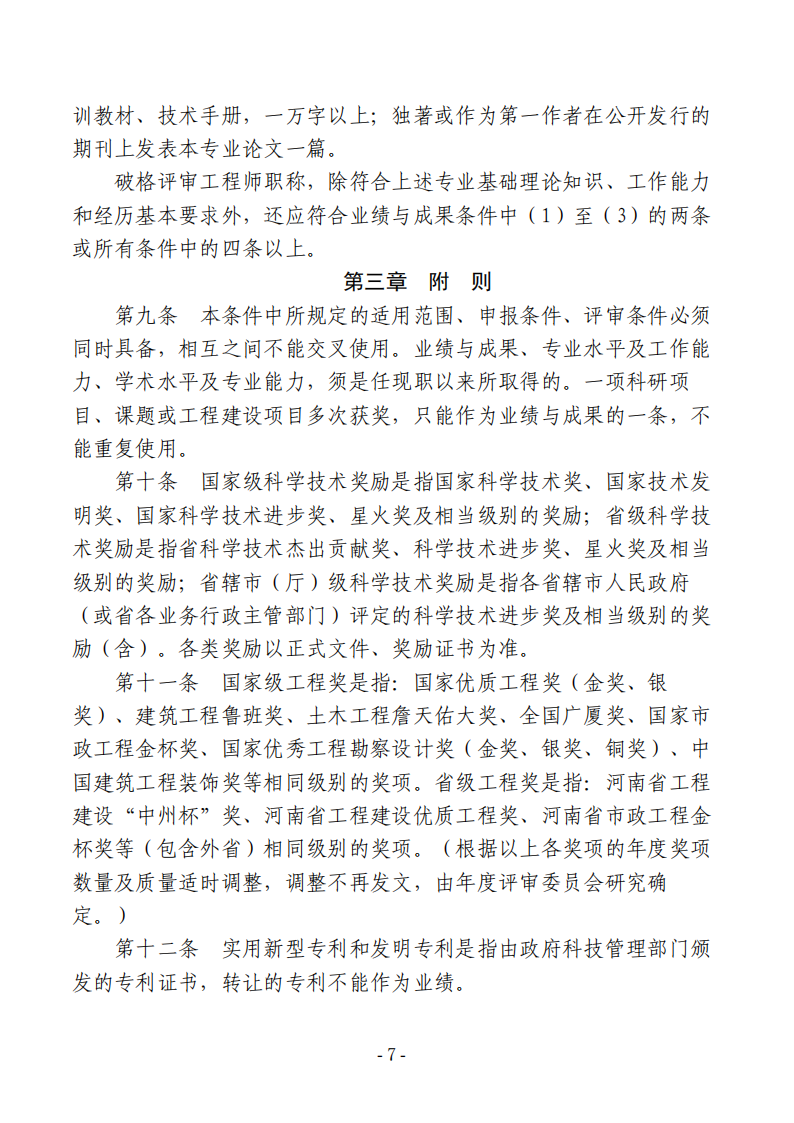 训教材、技术手册，一万字以上；独著或作为第一作者在公开发行的期刊上发表本专业论文一篇。

破格评审工程师职称，除符合上述专业基础理论知识、工作能力和经历基本要求外，还应符合业绩与成果条件中（1）至（3）的两条或所有条件中的四条以上。

第三章　附　则

第九条　本条件中所规定的适用范围、申报条件、评审条件必须同时具备，相互之间不能交叉使用。业绩与成果、专业水平及工作能力、学术水平及专业能力，须是任现职以来所取得的。一项科研项目、课题或工程建设项目多次获奖，只能作为业绩与成果的一条，不能重复使用。

第十条　国家级科学技术奖励是指国家科学技术奖、国家技术发明奖、国家科学技术进步奖、星火奖及相当级别的奖励；省级科学技术奖励是指省科学技术杰出贡献奖、科学技术进步奖、星火奖及相当级别的奖励；省辖市（厅）级科学技术奖励是指各省辖市人民政府（或省各业务行政主管部门）评定的科学技术进步奖及相当级别的奖励（含）。各类奖励以正式文件、奖励证书为准。

第十一条　国家级工程奖是指：国家优质工程奖（金奖、银奖）、建筑工程鲁班奖、土木工程詹天佑大奖、全国广厦奖、国家市政工程金杯奖、国家优秀工程勘察设计奖（金奖、银奖、铜奖）、中国建筑工程装饰奖等相同级别的奖项。省级工程奖是指：河南省工程建设“中州杯”奖、河南省工程建设优质工程奖、河南省市政工程金杯奖等（包含外省）相同级别的奖项。（根据以上各奖项的年度奖项数量及质量适时调整，调整不再发文，由年度评审委员会研究确定。）

第十二条　实用新型专利和发明专利是指由政府科技管理部门颁发的专利证书，转让的专利不能作为业绩。

- 7 -